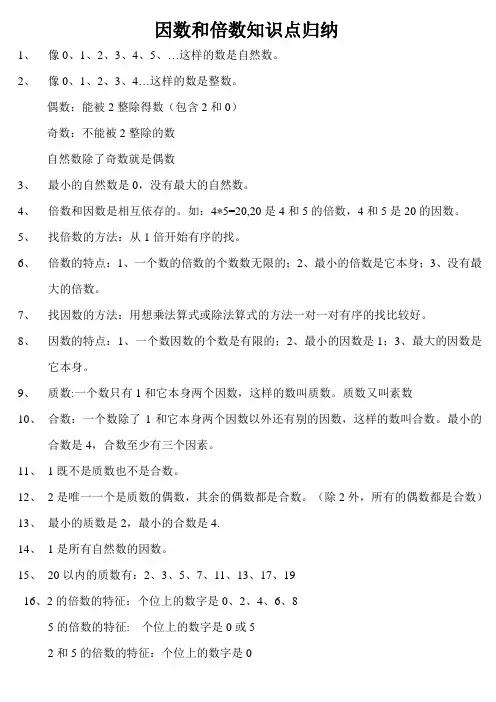 因数和倍数知识点归纳

1、 像 0、1、2、3、4、5、…这样的数是自然数。

2、 像 0、1、2、3、4…这样的数是整数。

偶数：能被 2 整除得数（包含 2 和 0）

奇数：不能被 2 整除的数

自然数除了奇数就是偶数

3、 最小的自然数是 0，没有最大的自然数。

4、 倍数和因数是相互依存的。如：4*5=20,20 是 4 和 5 的倍数，4 和 5 是 20 的因数。

5、 找倍数的方法：从 1 倍开始有序的找。

6、 倍数的特点：1、一个数的倍数的个数数无限的；2、最小的倍数是它本身；3、没有最大的倍数。

7、 找因数的方法：用想乘法算式或除法算式的方法一对一对有序的找比较好。

8、 因数的特点：1、一个数因数的个数是有限的；2、最小的因数是 1；3、最大的因数是它本身。

9、 质数:一个数只有 1 和它本身两个因数，这样的数叫质数。质数又叫素数

10、 合数：一个数除了 1 和它本身两个因数以外还有别的因数，这样的数叫合数。最小的合数是 4，合数至少有三个因素。

11、 1 既不是质数也不是合数。

12、 2 是唯一一个是质数的偶数，其余的偶数都是合数。（除 2 外，所有的偶数都是合数）

13、 最小的质数是 2，最小的合数是 4.

14、 1 是所有自然数的因数。

15、 20 以内的质数有：2、3、5、7、11、13、17、19

16、2 的倍数的特征：个位上的数字是 0、2、4、6、8

5 的倍数的特征： 个位上的数字是 0 或 5

2 和 5 的倍数的特征：个位上的数字是 0